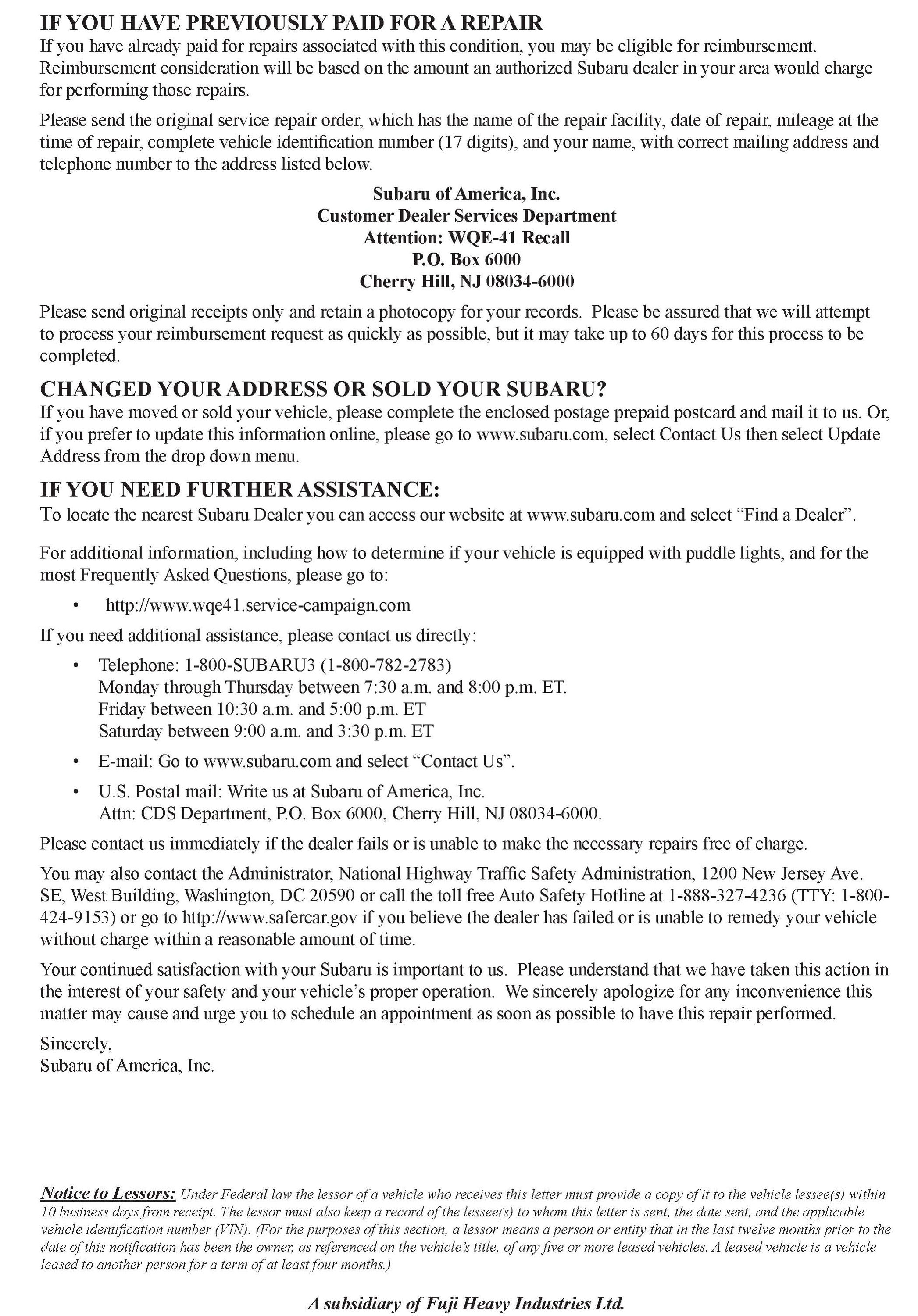 IF YOU HAVE PREVIOUSLY PAID FOR A REPAIR
If you have already paid for repairs associated with this condition, you may be eligible for reimbursement. Reimbursement consideration will be based on the amount an authorized Subaru dealer in your area would charge for performing those repairs.

Please send the original service repair order, which has the name of the repair facility, date of repair, mileage at the time of repair, complete vehicle identification number (17 digits), and your name, with correct mailing address and telephone number to the address listed below.

Subaru of America, Inc.
Customer Dealer Services Department
Attention: WQE-41 Recall
P.O. Box 6000
Cherry Hill, NJ 08034-6000

Please send original receipts only and retain a photocopy for your records. Please be assured that we will attempt to process your reimbursement request as quickly as possible, but it may take up to 60 days for this process to be completed.

CHANGED YOUR ADDRESS OR SOLD YOUR SUBARU?
If you have moved or sold your vehicle, please complete the enclosed postage prepaid postcard and mail it to us. Or, if you prefer to update this information online, please go to www.subaru.com, select Contact Us then select Update Address from the drop down menu.

IF YOU NEED FURTHER ASSISTANCE:
To locate the nearest Subaru Dealer you can access our website at www.subaru.com and select “Find a Dealer”.

For additional information, including how to determine if your vehicle is equipped with puddle lights, and for the most Frequently Asked Questions, please go to:

• http://www.wqe41.service-campaign.com

If you need additional assistance, please contact us directly:

• Telephone: 1-800-SUBARU3 (1-800-782-2783)
Monday through Thursday between 7:30 a.m. and 8:00 p.m. ET.
Friday between 10:30 a.m. and 5:00 p.m. ET
Saturday between 9:00 a.m. and 3:30 p.m. ET

• E-mail: Go to www.subaru.com and select “Contact Us”.

• U.S. Postal mail: Write us at Subaru of America, Inc.
Attn: CDS Department, P.O. Box 6000, Cherry Hill, NJ 08034-6000.

Please contact us immediately if the dealer fails or is unable to make the necessary repairs free of charge.

You may also contact the Administrator, National Highway Traffic Safety Administration, 1200 New Jersey Ave. SE, West Building, Washington, DC 20590 or call the toll free Auto Safety Hotline at 1-888-327-4236 (TTY: 1-800-424-9153) or go to http://www.safercar.gov if you believe the dealer has failed or is unable to remedy your vehicle without charge within a reasonable amount of time.

Your continued satisfaction with your Subaru is important to us. Please understand that we have taken this action in the interest of your safety and your vehicle’s proper operation. We sincerely apologize for any inconvenience this matter may cause and urge you to schedule an appointment as soon as possible to have this repair performed.

Sincerely,
Subaru of America, Inc.

Notice to Lessors: Under Federal law the lessor of a vehicle who receives this letter must provide a copy of it to the vehicle lessee(s) within 10 business days from receipt. The lessor must also keep a record of the lessee(s) to whom this letter is sent, the date sent, and the applicable vehicle identification number (VIN). (For the purposes of this section, a lessor means a person or entity that in the last twelve months prior to the date of this notification has been the owner, as referenced on the vehicle’s title, of any five or more leased vehicles. A leased vehicle is a vehicle leased to another person for a term of at least four months.)

A subsidiary of Fuji Heavy Industries Ltd.